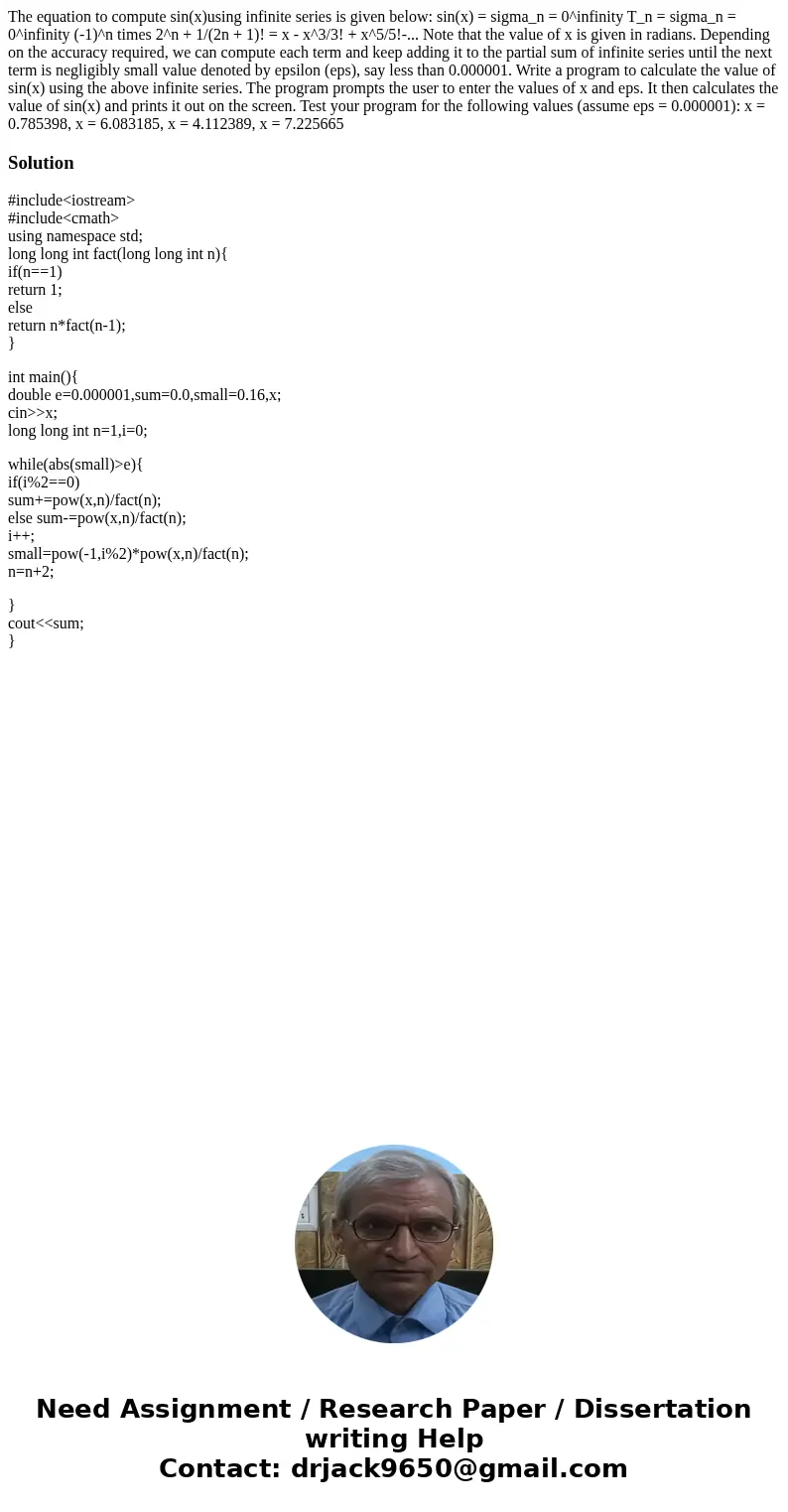 The equation to compute sin(x)using infinite series is given below: sin(x) = sigma_n = 0^infinity T_n = sigma_n = 0^infinity (-1)^n times 2^n + 1/(2n + 1)! = x - x^3/3! + x^5/5!-... Note that the value of x is given in radians. Depending on the accuracy required, we can compute each term and keep adding it to the partial sum of infinite series until the next term is negligibly small value denoted by epsilon (eps), say less than 0.000001. Write a program to calculate the value of sin(x) using the above infinite series. The program prompts the user to enter the values of x and eps. It then calculates the value of sin(x) and prints it out on the screen. Test your program for the following values (assume eps = 0.000001): x = 0.785398, x = 6.083185, x = 4.112389, x = 7.225665

Solution

#include<iostream>
#include<cmath>
using namespace std;
long long int fact(long long int n){
if(n==1)
return 1;
else
return n*fact(n-1);
}

int main(){
double e=0.000001,sum=0.0,small=0.16,x;
cin>>x;
long long int n=1,i=0;

while(abs(small)>e){
if(i%2==0)
sum+=pow(x,n)/fact(n);
else sum-=pow(x,n)/fact(n);
i++;
small=pow(-1,i%2)*pow(x,n)/fact(n);
n=n+2;

}
cout<<sum;
}

Need Assignment / Research Paper / Dissertation writing Help
Contact: drjack9650@gmail.com